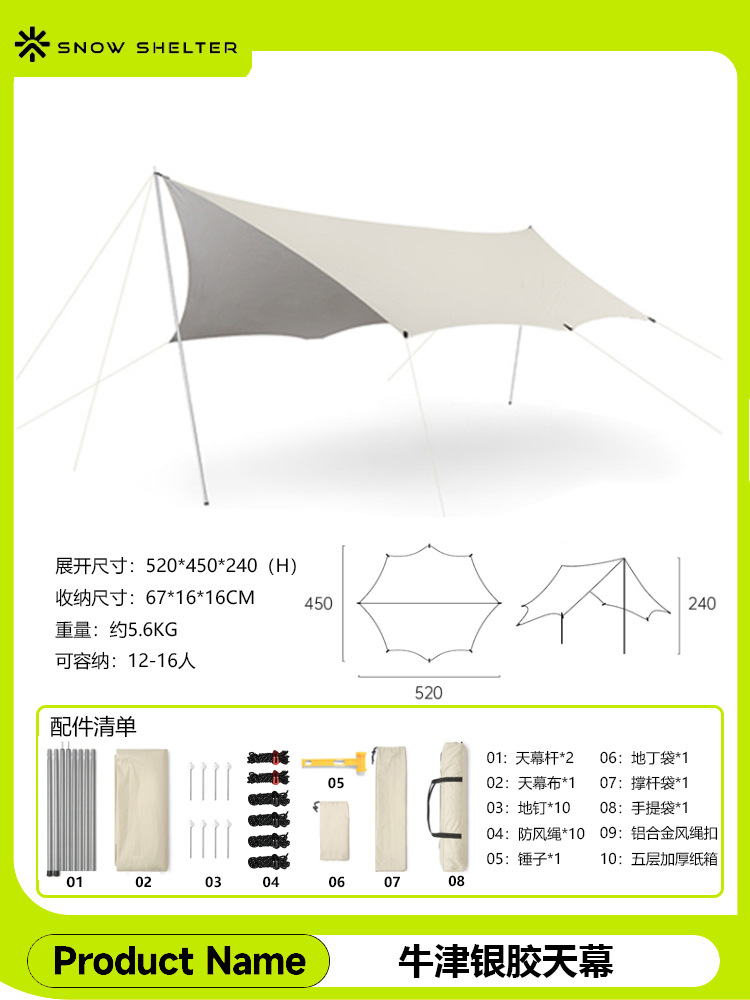 SNOW SHELTER

展开尺寸：520*450*240（H）
收纳尺寸：67*16*16CM
重量：约5.6KG
可容纳：12-16人

450

520

240

配件清单

01 02 03 04 05 06 07 08

01：天幕杆*2
02：天幕布*1
03：地钉*10
04：防风绳*10
05：锤子*1
06：地丁袋*1
07：撑杆袋*1
08：手提袋*1
09：铝合金风绳扣
10：五层加厚纸箱

Product Name

牛津银胶天幕